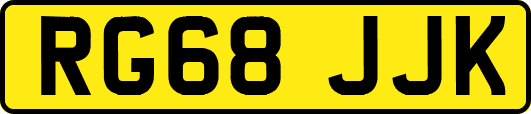 RG68 JJK